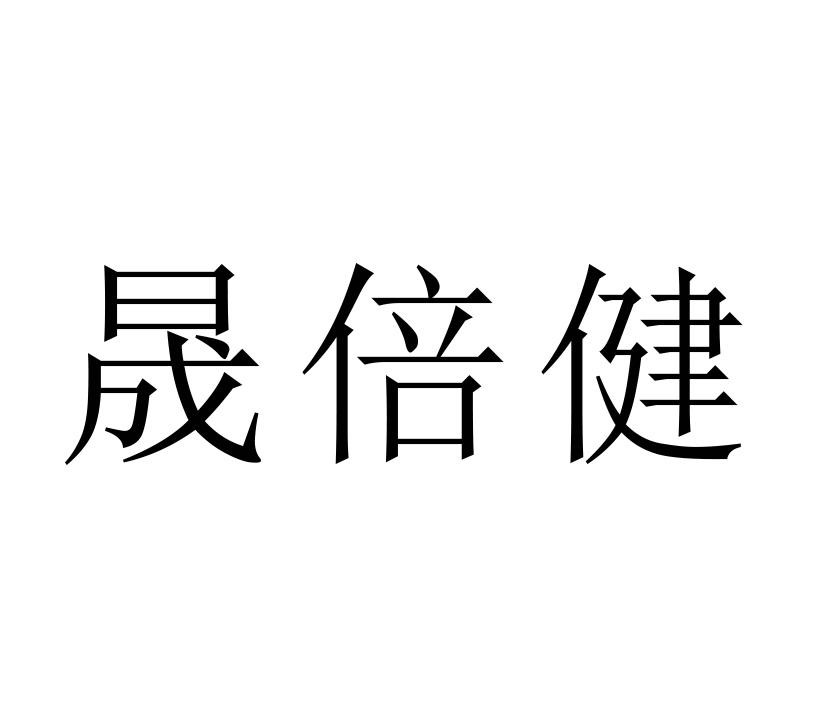 晟倍健